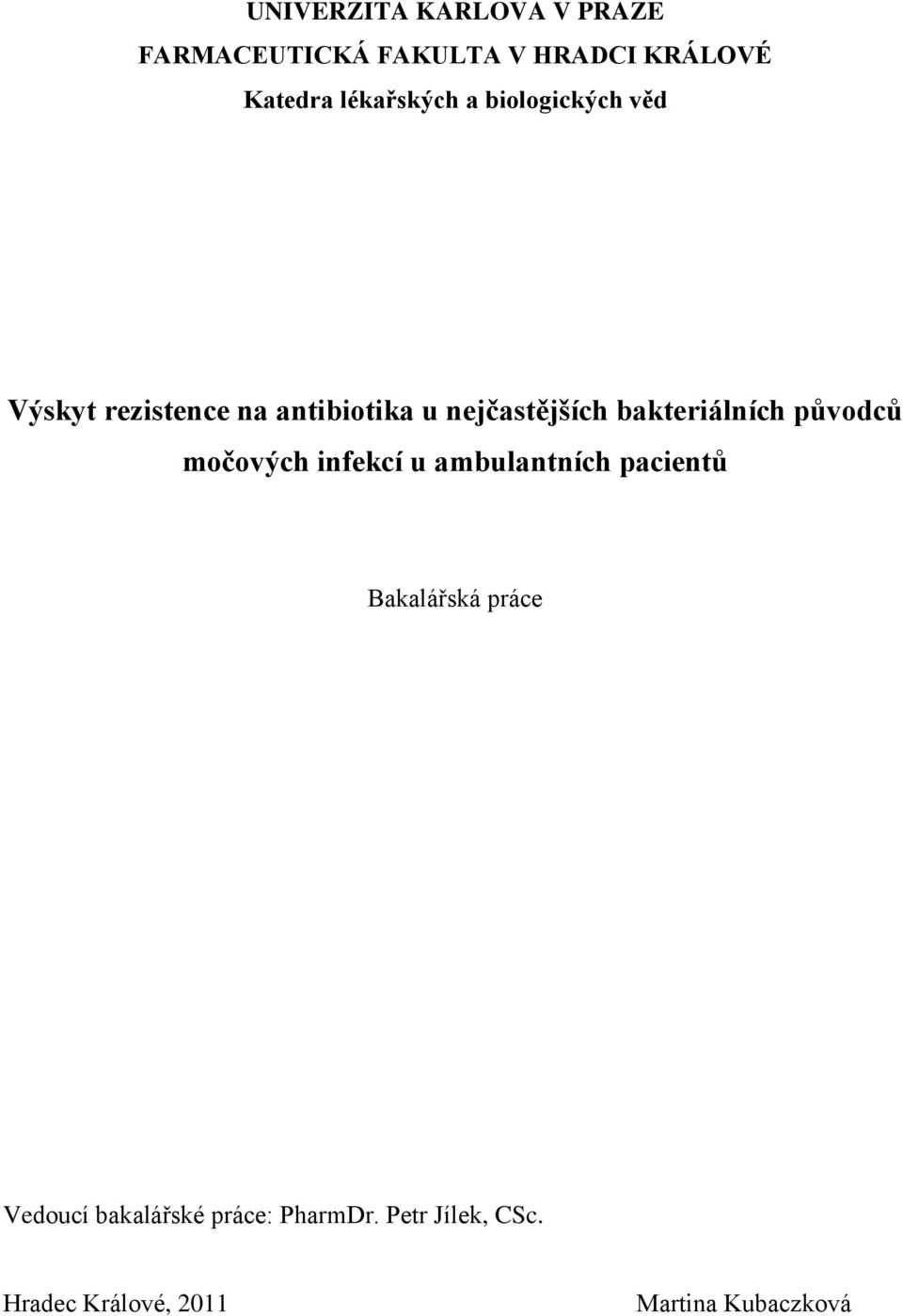 UNIVERZITA KARLOVA V PRAZE
FARMACEUTICKÁ FAKULTA V HRADCI KRÁLOVÉ
Katedra lékařských a biologických věd

Výskyt rezistence na antibiotika u nejčastějších bakteriálních původců močových infekcí u ambulantních pacientů

Bakalářská práce

Vedoucí bakalářské práce: PharmDr. Petr Jílek, CSc.

Hradec Králové, 2011

Martina Kubaczková